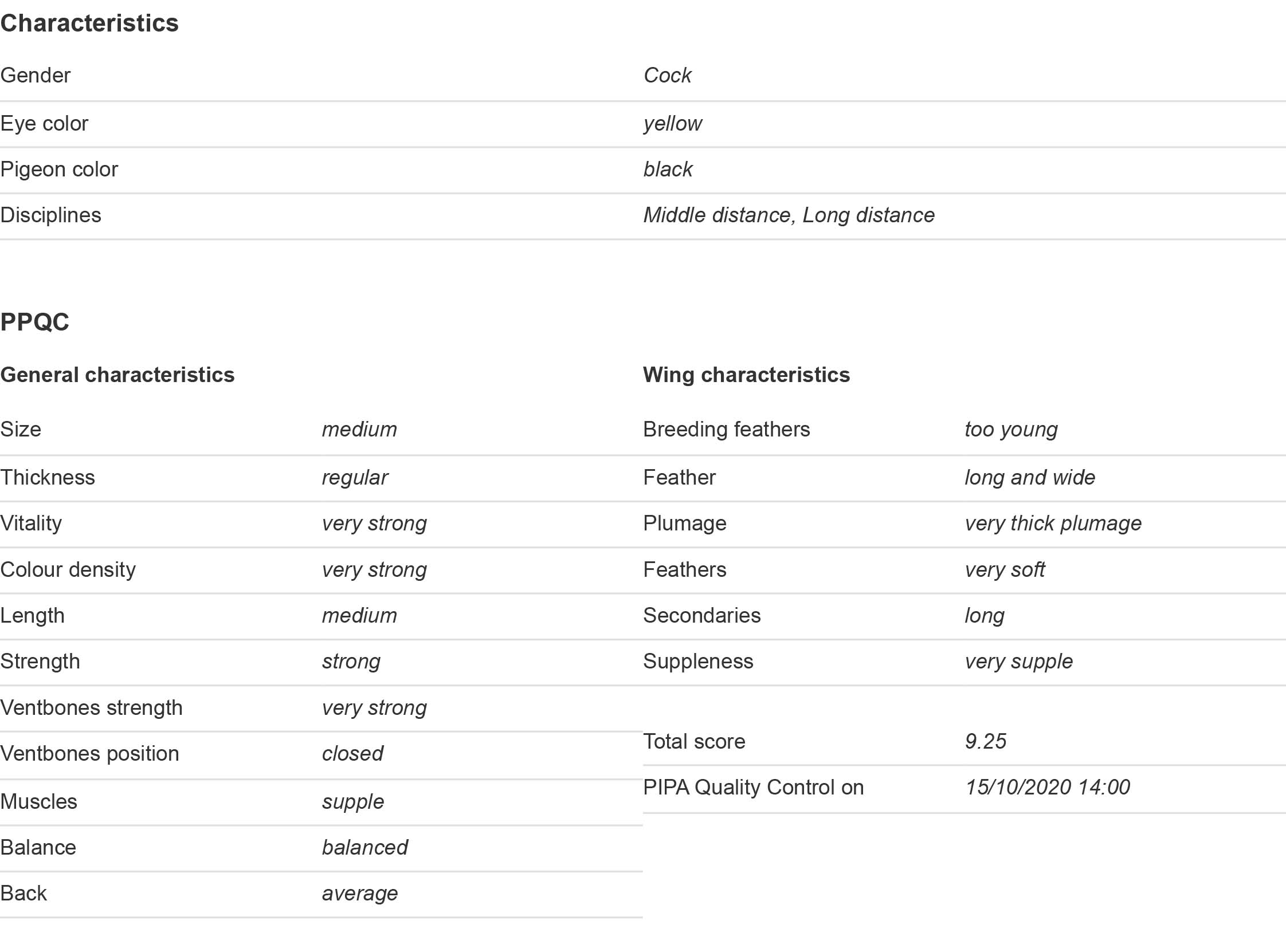 Characteristics

Gender Cock

Eye color yellow

Pigeon color black

Disciplines Middle distance, Long distance

PPQC

General characteristics

Size medium

Thickness regular

Vitality very strong

Colour density very strong

Length medium

Strength strong

Ventbones strength very strong

Ventbones position closed

Muscles supple

Balance balanced

Back average

Wing characteristics

Breeding feathers too young

Feather long and wide

Plumage very thick plumage

Feathers very soft

Secondaries long

Suppleness very supple

Total score 9.25

PIPA Quality Control on 15/10/2020 14:00